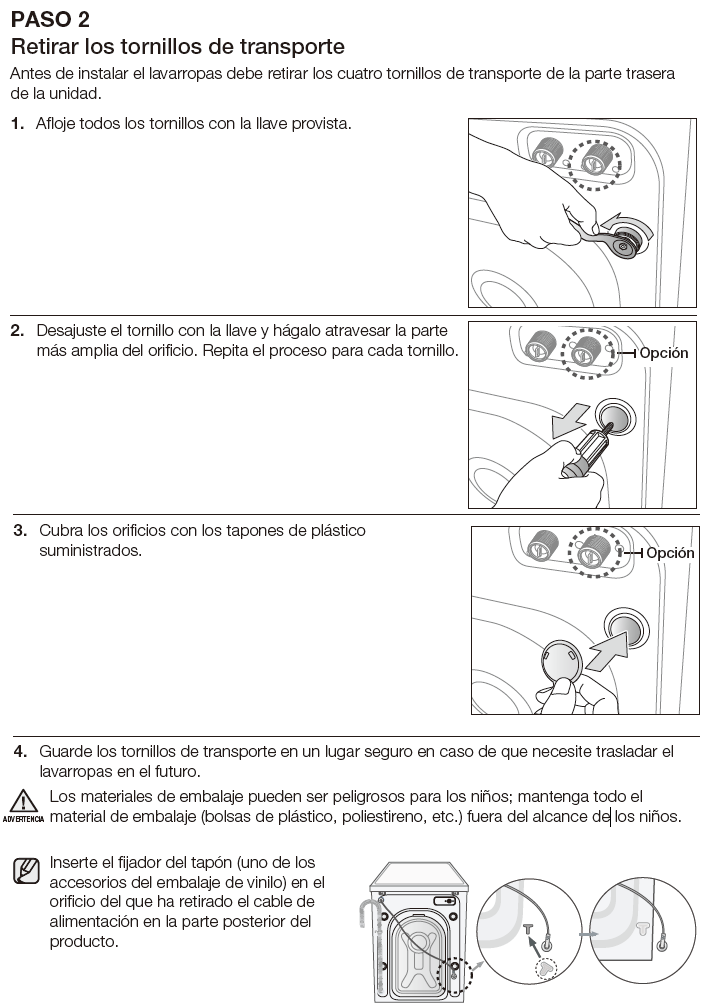 PASO 2
Retirar los tornillos de transporte
Antes de instalar el lavarropas debe retirar los cuatro tornillos de transporte de la parte trasera de la unidad.

1. Afloje todos los tornillos con la llave provista.

2. Desajuste el tornillo con la llave y hágalo atravesar la parte más amplia del orificio. Repita el proceso para cada tornillo.

Opción

3. Cubra los orificios con los tapones de plástico suministrados.

Opción

4. Guarde los tornillos de transporte en un lugar seguro en caso de que necesite trasladar el lavarropas en el futuro.

ADVERTENCIA Los materiales de embalaje pueden ser peligrosos para los niños; mantenga todo el material de embalaje (bolsas de plástico, poliestireno, etc.) fuera del alcance de los niños.

Inserte el fijador del tapón (uno de los accesorios del embalaje de vinilo) en el orificio del que ha retirado el cable de alimentación en la parte posterior del producto.